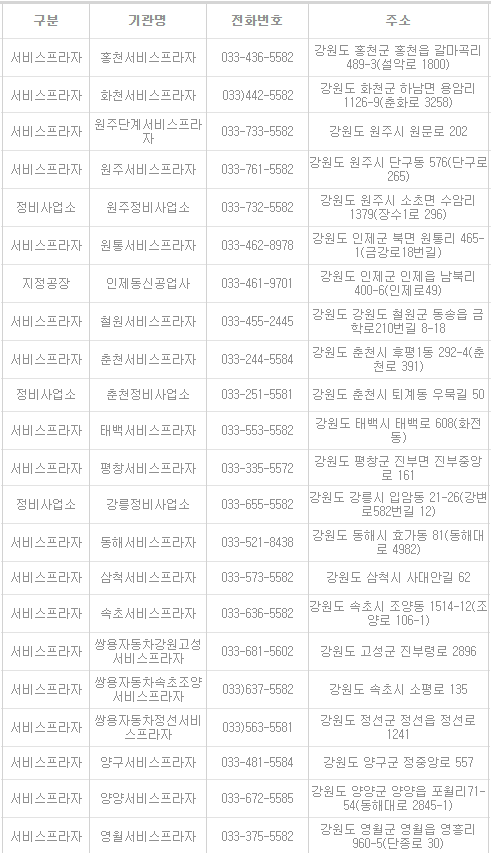 | 구분 | 기관명 | 전화번호 | 주소 |
|---|---|---|---|
| 서비스프라자 | 홍천서비스프라자 | 033-436-5582 | 강원도 홍천군 홍천읍 갈마곡리 489-3(설악로 1800) |
| 서비스프라자 | 화천서비스프라자 | 033)442-5582 | 강원도 화천군 하남면 용암리 1126-9(춘화로 3258) |
| 서비스프라자 | 원주단계서비스프라자 | 033-733-5582 | 강원도 원주시 원문로 202 |
| 서비스프라자 | 원주서비스프라자 | 033-761-5582 | 강원도 원주시 단구동 576(단구로 265) |
| 정비사업소 | 원주정비사업소 | 033-732-5582 | 강원도 원주시 소초면 수암리 1379(장수1로 296) |
| 서비스프라자 | 원통서비스프라자 | 033-462-8978 | 강원도 인제군 북면 원통리 465-1(금강로18번길) |
| 지정공장 | 인제동신공업사 | 033-461-9701 | 강원도 인제군 인제읍 남북리 400-6(인제로49) |
| 서비스프라자 | 철원서비스프라자 | 033-455-2445 | 강원도 강원도 철원군 동송읍 금학로210번길 8-18 |
| 서비스프라자 | 춘천서비스프라자 | 033-244-5584 | 강원도 춘천시 후평1동 292-4(춘천로 391) |
| 정비사업소 | 춘천정비사업소 | 033-251-5581 | 강원도 춘천시 퇴계동 우묵길 50 |
| 서비스프라자 | 태백서비스프라자 | 033-553-5582 | 강원도 태백시 태백로 608(화전동) |
| 서비스프라자 | 평창서비스프라자 | 033-335-5572 | 강원도 평창군 진부면 진부중앙로 161 |
| 정비사업소 | 강릉정비사업소 | 033-655-5582 | 강원도 강릉시 입암동 21-26(강변로582번길 12) |
| 서비스프라자 | 동해서비스프라자 | 033-521-8438 | 강원도 동해시 효가동 81(동해대로 4982) |
| 서비스프라자 | 삼척서비스프라자 | 033-573-5582 | 강원도 삼척시 사대안길 62 |
| 서비스프라자 | 속초서비스프라자 | 033-636-5582 | 강원도 속초시 조양동 1514-12(조양로 106-1) |
| 서비스프라자 | 쌍용자동차강원고성서비스프라자 | 033-681-5602 | 강원도 고성군 진부령로 2896 |
| 서비스프라자 | 쌍용자동차속초조양서비스프라자 | 033)637-5582 | 강원도 속초시 소평로 135 |
| 서비스프라자 | 쌍용자동차정선서비스프라자 | 033)563-5581 | 강원도 정선군 정선읍 정선로 1241 |
| 서비스프라자 | 양구서비스프라자 | 033-481-5584 | 강원도 양구군 정중앙로 557 |
| 서비스프라자 | 양양서비스프라자 | 033-672-5585 | 강원도 양양군 양양읍 포월리71-54(동해대로 2845-1) |
| 서비스프라자 | 영월서비스프라자 | 033-375-5582 | 강원도 영월군 영월읍 영흥리 960-5(단종로 30) |